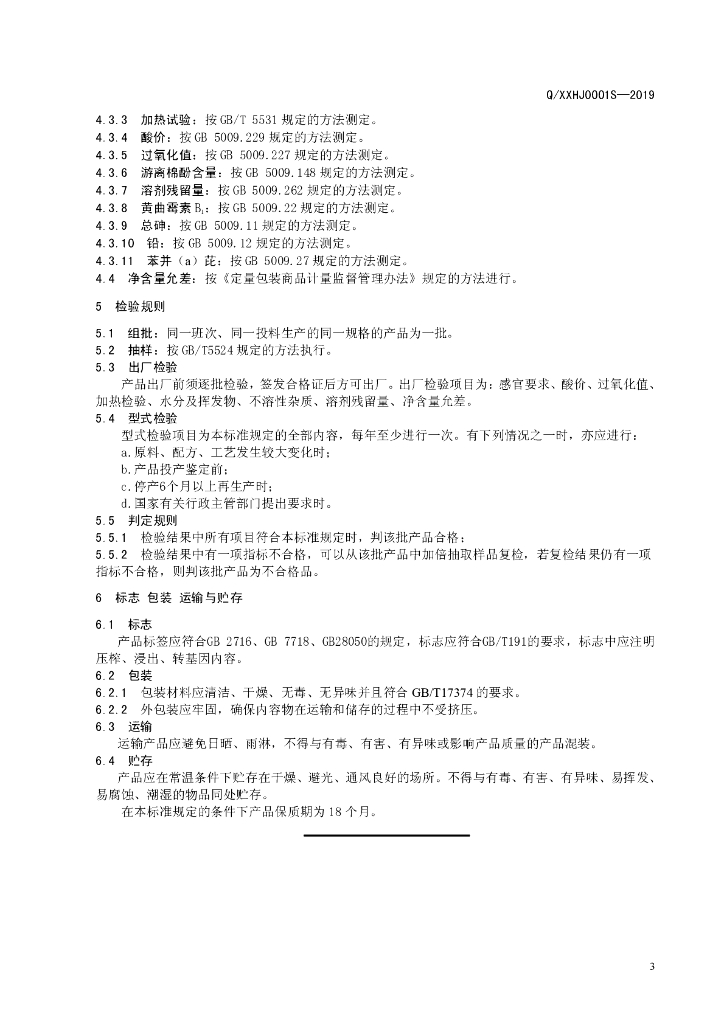 Q/XXHJ0001S—2019

4.3.3 加热试验：按 GB/T 5531 规定的方法测定。
4.3.4 酸价：按 GB 5009.229 规定的方法测定。
4.3.5 过氧化值：按 GB 5009.227 规定的方法测定。
4.3.6 游离棉酚含量：按 GB 5009.148 规定的方法测定。
4.3.7 溶剂残留量：按 GB 5009.262 规定的方法测定。
4.3.8 黄曲霉素 $B_1$：按 GB 5009.22 规定的方法测定。
4.3.9 总砷：按 GB 5009.11 规定的方法测定。
4.3.10 铅：按 GB 5009.12 规定的方法测定。
4.3.11 苯并（a）芘：按 GB 5009.27 规定的方法测定。
4.4 净含量允差：按《定量包装商品计量监督管理办法》规定的方法进行。

5 检验规则

5.1 组批：同一班次、同一投料生产的同一规格的产品为一批。
5.2 抽样：按 GB/T5524 规定的方法执行。
5.3 出厂检验
产品出厂前须逐批检验，签发合格证后方可出厂。出厂检验项目为：感官要求、酸价、过氧化值、加热检验、水分及挥发物、不溶性杂质、溶剂残留量、净含量允差。
5.4 型式检验
型式检验项目为本标准规定的全部内容，每年至少进行一次。有下列情况之一时，亦应进行：
a.原料、配方、工艺发生较大变化时；
b.产品投产鉴定前；
c.停产6个月以上再生产时；
d.国家有关行政主管部门提出要求时。
5.5 判定规则
5.5.1 检验结果中所有项目符合本标准规定时，判该批产品合格；
5.5.2 检验结果中有一项指标不合格，可以从该批产品中加倍抽取样品复检，若复检结果仍有一项指标不合格，则判该批产品为不合格品。

6 标志 包装 运输与贮存

6.1 标志
产品标签应符合GB 2716、GB 7718、GB28050的规定，标志应符合GB/T191的要求，标志中应注明压榨、浸出、转基因内容。
6.2 包装
6.2.1 包装材料应清洁、干燥、无毒、无异味并且符合 GB/T17374 的要求。
6.2.2 外包装应牢固，确保内容物在运输和储存的过程中不受挤压。
6.3 运输
运输产品应避免日晒、雨淋，不得与有毒、有害、有异味或影响产品质量的产品混装。
6.4 贮存
产品应在常温条件下贮存在干燥、避光、通风良好的场所。不得与有毒、有害、有异味、易挥发、易腐蚀、潮湿的物品同处贮存。
在本标准规定的条件下产品保质期为 18 个月。

3